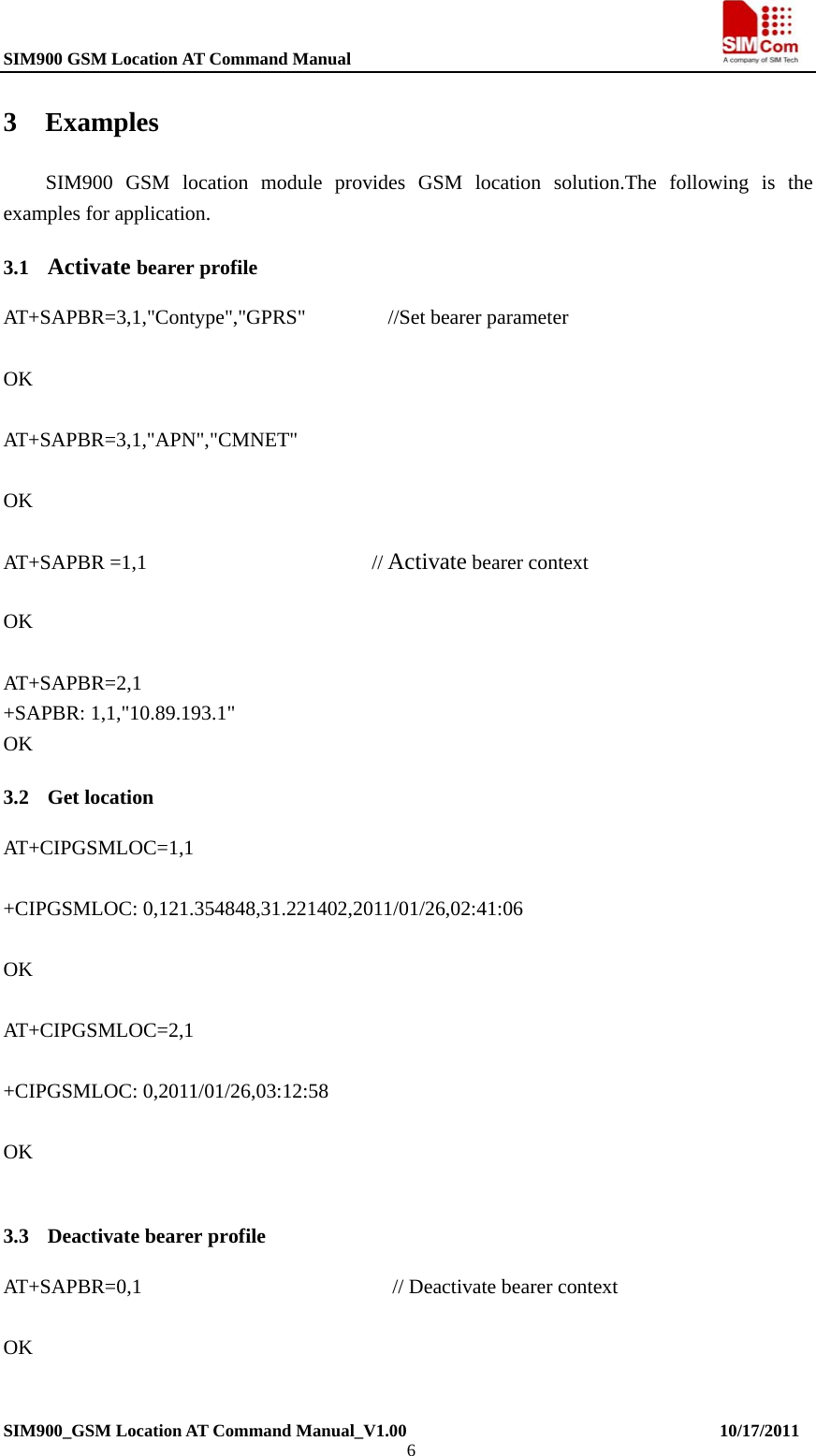 SIM900 GSM Location AT Command Manual

SIMCom
A company of SIM Tech

3 Examples

SIM900 GSM location module provides GSM location solution.The following is the examples for application.

3.1 Activate bearer profile

AT+SAPBR=3,1,"Contype","GPRS" //Set bearer parameter

OK

AT+SAPBR=3,1,"APN","CMNET"

OK

AT+SAPBR =1,1 // Activate bearer context

OK

AT+SAPBR=2,1
+SAPBR: 1,1,"10.89.193.1"
OK

3.2 Get location

AT+CIPGSMLOC=1,1

+CIPGSMLOC: 0,121.354848,31.221402,2011/01/26,02:41:06

OK

AT+CIPGSMLOC=2,1

+CIPGSMLOC: 0,2011/01/26,03:12:58

OK

3.3 Deactivate bearer profile

AT+SAPBR=0,1 // Deactivate bearer context

OK

SIM900_GSM Location AT Command Manual_V1.00 10/17/2011
6